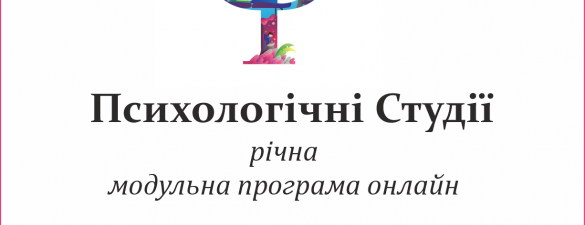 Психологічні Студії

річна
модульна програма онлайн